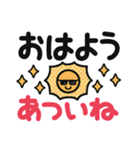 おはよう
あついね